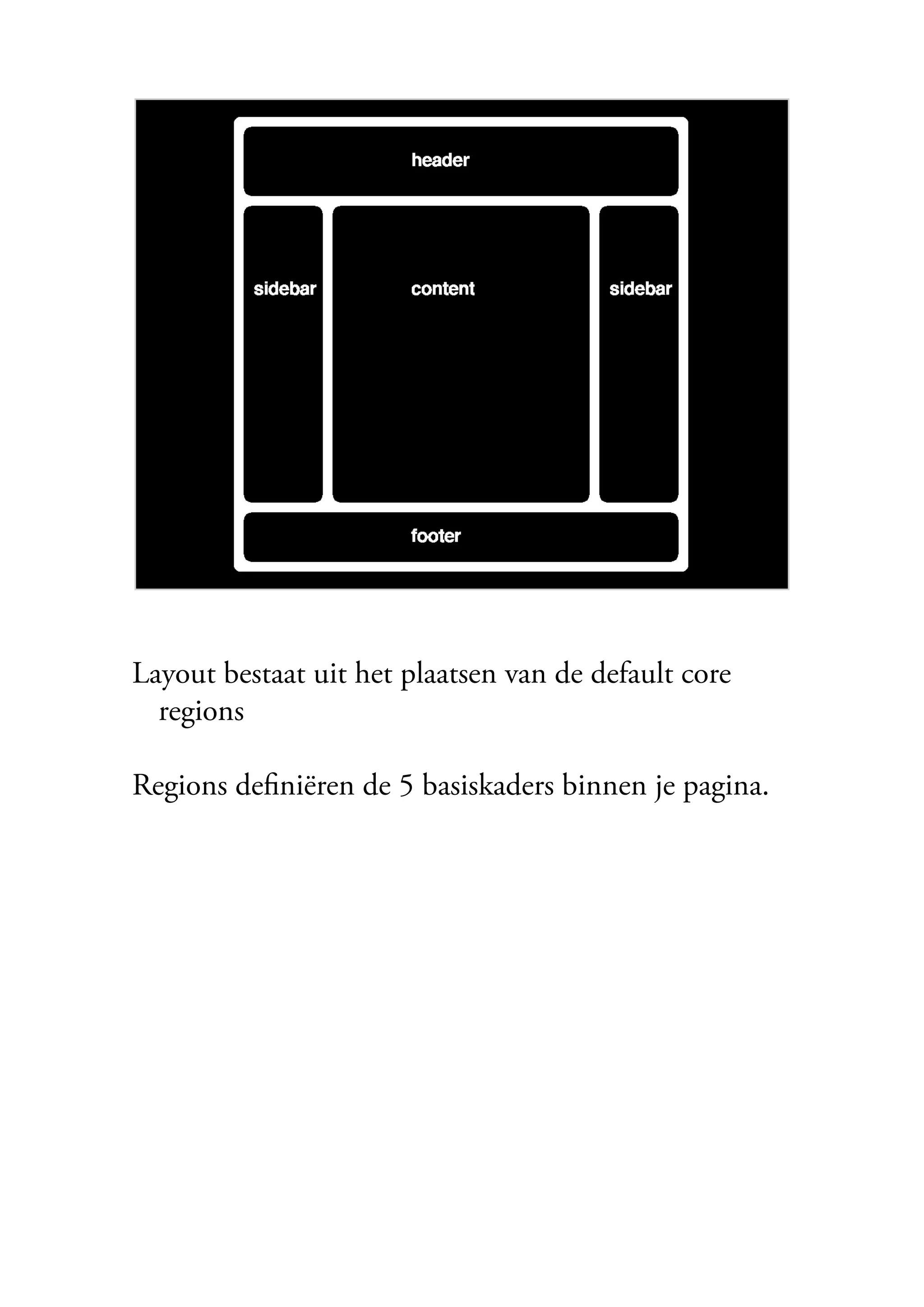 header

sidebar

content

sidebar

footer

Layout bestaat uit het plaatsen van de default core regions

Regions definiëren de 5 basiskaders binnen je pagina.